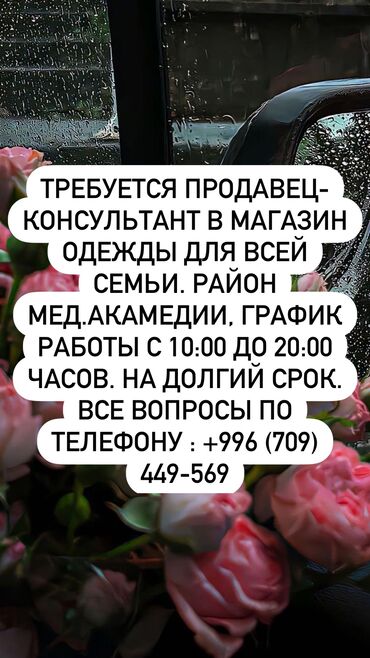 ТРЕБУЕТСЯ ПРОДАВЕЦ-КОНСУЛЬТАНТ В МАГАЗИН ОДЕЖДЫ ДЛЯ ВСЕЙ СЕМЬИ. РАЙОН МЕД.АКАМЕДИИ, ГРАФИК РАБОТЫ С 10:00 ДО 20:00 ЧАСОВ. НА ДОЛГИЙ СРОК. ВСЕ ВОПРОСЫ ПО ТЕЛЕФОНУ : +996 (709) 449-569